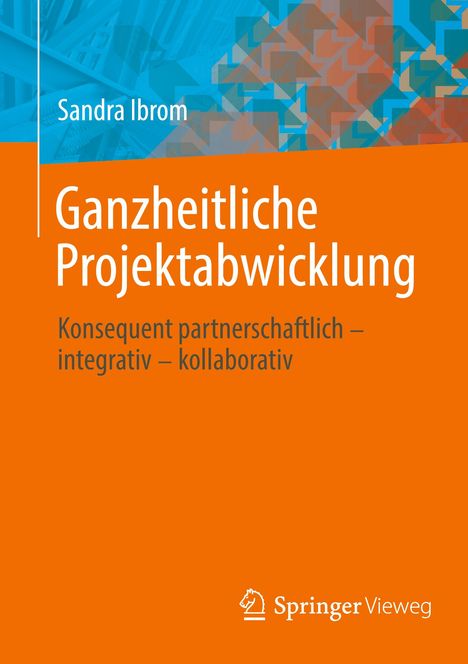 Sandra Ibrom

Ganzheitliche Projektabwicklung

Konsequent partnerschaftlich – integrativ – kollaborativ

Springer Vieweg